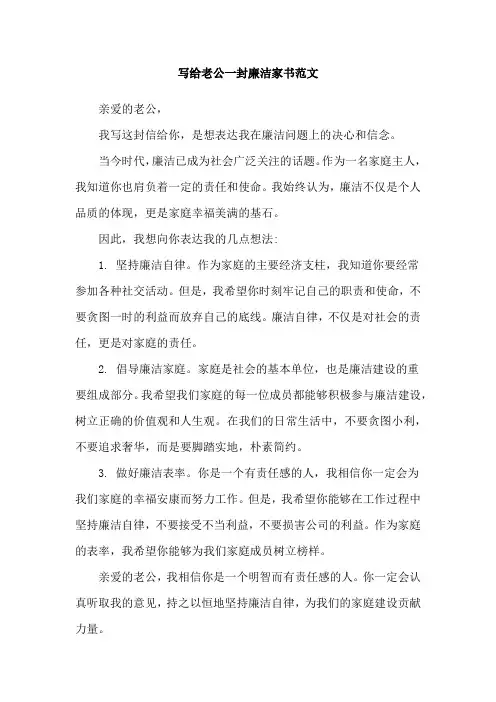 写给老公一封廉洁家书范文

亲爱的老公，

我写这封信给你，是想表达我在廉洁问题上的决心和信念。

当今时代，廉洁已成为社会广泛关注的话题。作为一名家庭主人，我知道你也肩负着一定的责任和使命。我始终认为，廉洁不仅是个人品质的体现，更是家庭幸福美满的基石。

因此，我想向你表达我的几点想法：

1. 坚持廉洁自律。作为家庭的主要经济支柱，我知道你要经常参加各种社交活动。但是，我希望你时刻牢记自己的职责和使命，不要贪图一时的利益而放弃自己的底线。廉洁自律，不仅是对社会的责任，更是对家庭的责任。

2. 倡导廉洁家庭。家庭是社会的基本单位，也是廉洁建设的重要组成部分。我希望我们家庭的每一位成员都能够积极参与廉洁建设，树立正确的价值观和人生观。在我们的日常生活中，不要贪图小利，不要追求奢华，而是要脚踏实地，朴素简约。

3. 做好廉洁表率。你是一个有责任感的人，我相信你一定会为我们家庭的幸福安康而努力工作。但是，我希望你能够在工作过程中坚持廉洁自律，不要接受不当利益，不要损害公司的利益。作为家庭的表率，我希望你能够为我们家庭成员树立榜样。

亲爱的老公，我相信你是一个明智而有责任感的人。你一定会认真听取我的意见，持之以恒地坚持廉洁自律，为我们的家庭建设贡献力量。